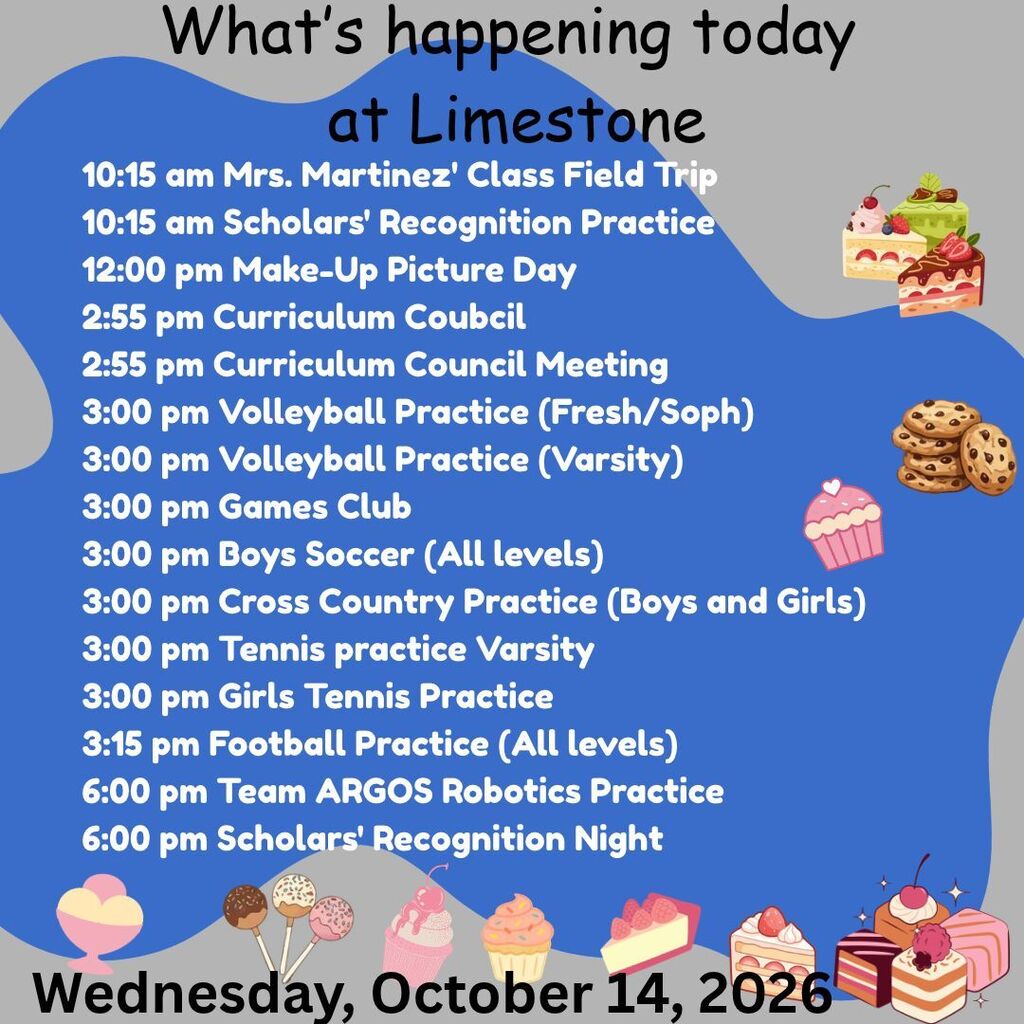 What's happening today at Limestone

10:15 am Mrs. Martinez' Class Field Trip
10:15 am Scholars' Recognition Practice
12:00 pm Make-Up Picture Day
2:55 pm Curriculum Coubcil
2:55 pm Curriculum Council Meeting
3:00 pm Volleyball Practice (Fresh/Soph)
3:00 pm Volleyball Practice (Varsity)
3:00 pm Games Club
3:00 pm Boys Soccer (All levels)
3:00 pm Cross Country Practice (Boys and Girls)
3:00 pm Tennis practice Varsity
3:00 pm Girls Tennis Practice
3:15 pm Football Practice (All levels)
6:00 pm Team ARGOS Robotics Practice
6:00 pm Scholars' Recognition Night

Wednesday, October 14, 2026